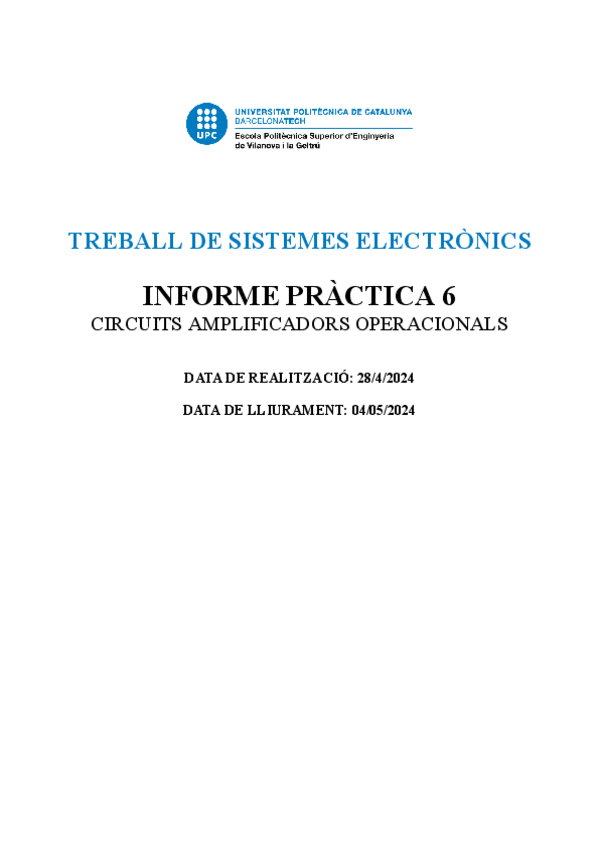 UPC

UNIVERSITAT POLITÈCNICA DE CATALUNYA
BARCELONATECH
Escola Politècnica Superior d'Enginyeria
de Vilanova i la Geltrú

TREBALL DE SISTEMES ELECTRÒNICS

INFORME PRÀCTICA 6
CIRCUITS AMPLIFICADORS OPERACIONALS

DATA DE REALITZACIÓ: 28/4/2024

DATA DE LLIURAMENT: 04/05/2024